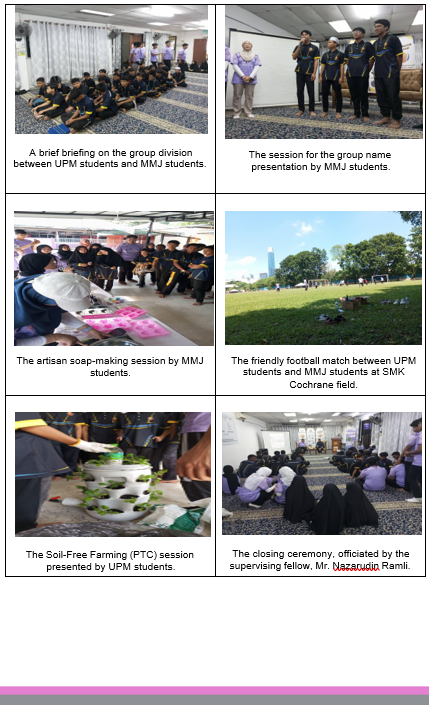 | A brief briefing on the group division between UPM students and MMJ students. | The session for the group name presentation by MMJ students. |
|---|---|
| The artisan soap-making session by MMJ students. | The friendly football match between UPM students and MMJ students at SMK Cochrane field. |
| The Soil-Free Farming (PTC) session presented by UPM students. | The closing ceremony, officiated by the supervising fellow, Mr. Nazarudin Ramli. |